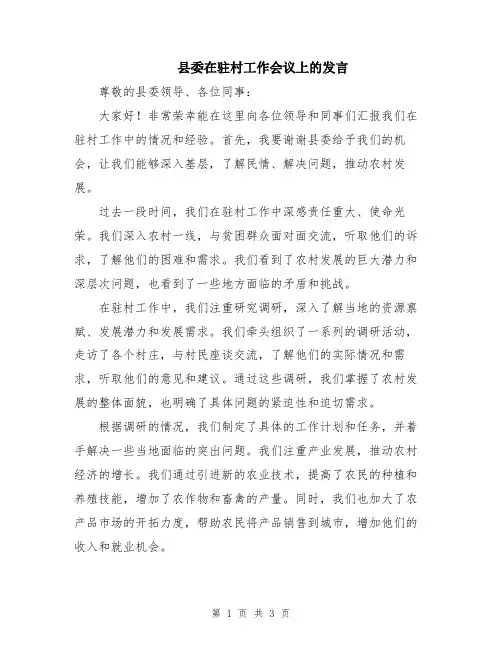 县委在驻村工作会议上的发言

尊敬的县委领导、各位同事：

大家好！非常荣幸能在这里向各位领导和同事们汇报我们在驻村工作中的情况和经验。首先，我要谢谢县委给予我们的机会，让我们能够深入基层，了解民情、解决问题，推动农村发展。

过去一段时间，我们在驻村工作中深感责任重大、使命光荣。我们深入农村一线，与贫困群众面对面交流，听取他们的诉求，了解他们的困难和需求。我们看到了农村发展的巨大潜力和深层次问题，也看到了一些地方面临的矛盾和挑战。

在驻村工作中，我们注重研究调研，深入了解当地的资源禀赋、发展潜力和发展需求。我们牵头组织了一系列的调研活动，走访了各个村庄，与村民座谈交流，了解他们的实际情况和需求，听取他们的意见和建议。通过这些调研，我们掌握了农村发展的整体面貌，也明确了具体问题的紧迫性和迫切需求。

根据调研的情况，我们制定了具体的工作计划和任务，并着手解决一些当地面临的突出问题。我们注重产业发展，推动农村经济的增长。我们通过引进新的农业技术，提高了农民的种植和养殖技能，增加了农作物和畜禽的产量。同时，我们也加大了农产品市场的开拓力度，帮助农民将产品销售到城市，增加他们的收入和就业机会。

第 1 页 共 3 页